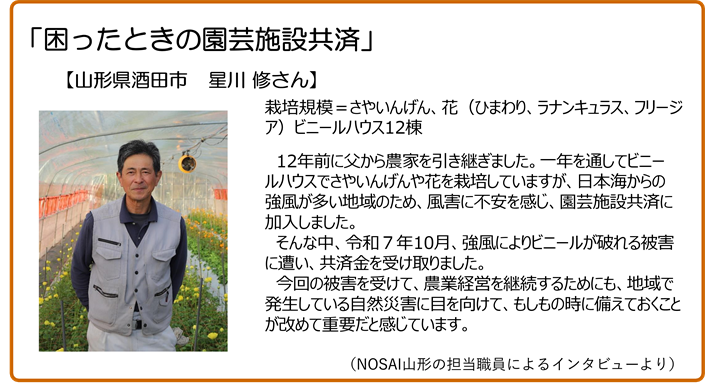 「困ったときの園芸施設共済」

【山形県酒田市　星川 修さん】

栽培規模＝さやいんげん、花（ひまわり、ラナンキュラス、フリージア）ビニールハウス12棟

12年前に父から農家を引き継ぎました。一年を通してビニールハウスでさやいんげんや花を栽培していますが、日本海からの強風が多い地域のため、風害に不安を感じ、園芸施設共済に加入しました。
そんな中、令和７年10月、強風によりビニールが破れる被害に遭い、共済金を受け取りました。
今回の被害を受けて、農業経営を継続するためにも、地域で発生している自然災害に目を向けて、もしもの時に備えておくことが改めて重要だと感じています。

（NOSAI山形の担当職員によるインタビューより）